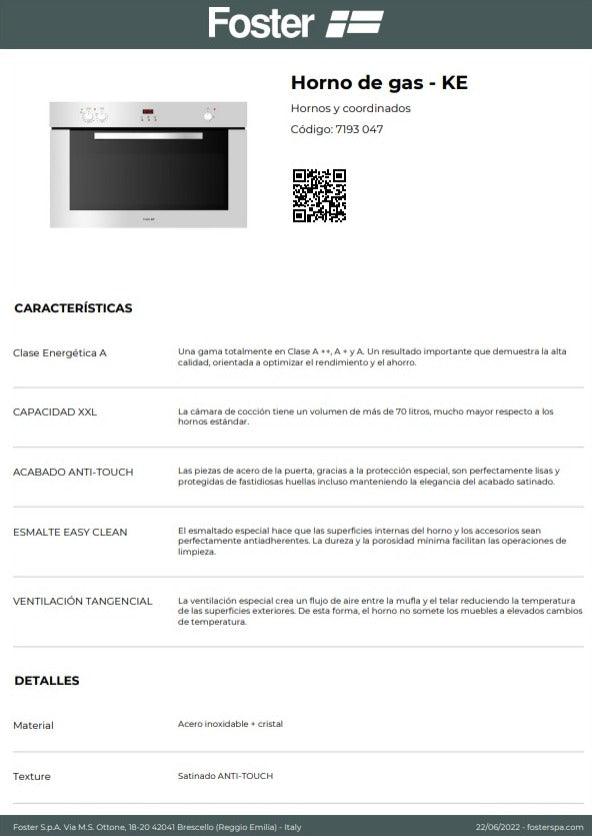 Foster

Horno de gas - KE

Hornos y coordinados

Código: 7193 047

CARACTERÍSTICAS

Clase Energética A

Una gama totalmente en Clase A ++, A + y A. Un resultado importante que demuestra la alta calidad, orientada a optimizar el rendimiento y el ahorro.

CAPACIDAD XXL

La cámara de cocción tiene un volumen de más de 70 litros, mucho mayor respecto a los hornos estándar.

ACABADO ANTI-TOUCH

Las piezas de acero de la puerta, gracias a la protección especial, son perfectamente lisas y protegidas de fastidiosas huellas incluso manteniendo la elegancia del acabado satinado.

ESMALTE EASY CLEAN

El esmaltado especial hace que las superficies internas del horno y los accesorios sean perfectamente antiadherentes. La dureza y la porosidad mínima facilitan las operaciones de limpieza.

VENTILACIÓN TANGENCIAL

La ventilación especial crea un flujo de aire entre la mufla y el telar reduciendo la temperatura de las superficies exteriores. De esta forma, el horno no somete los muebles a elevados cambios de temperatura.

DETALLES

Material

Acero inoxidable + cristal

Texture

Satinado ANTI-TOUCH

Foster S.p.A. Via M.S. Ottone, 18-20 42041 Brescello (Reggio Emilia) - Italy

22/06/2022 - fosterspa.com